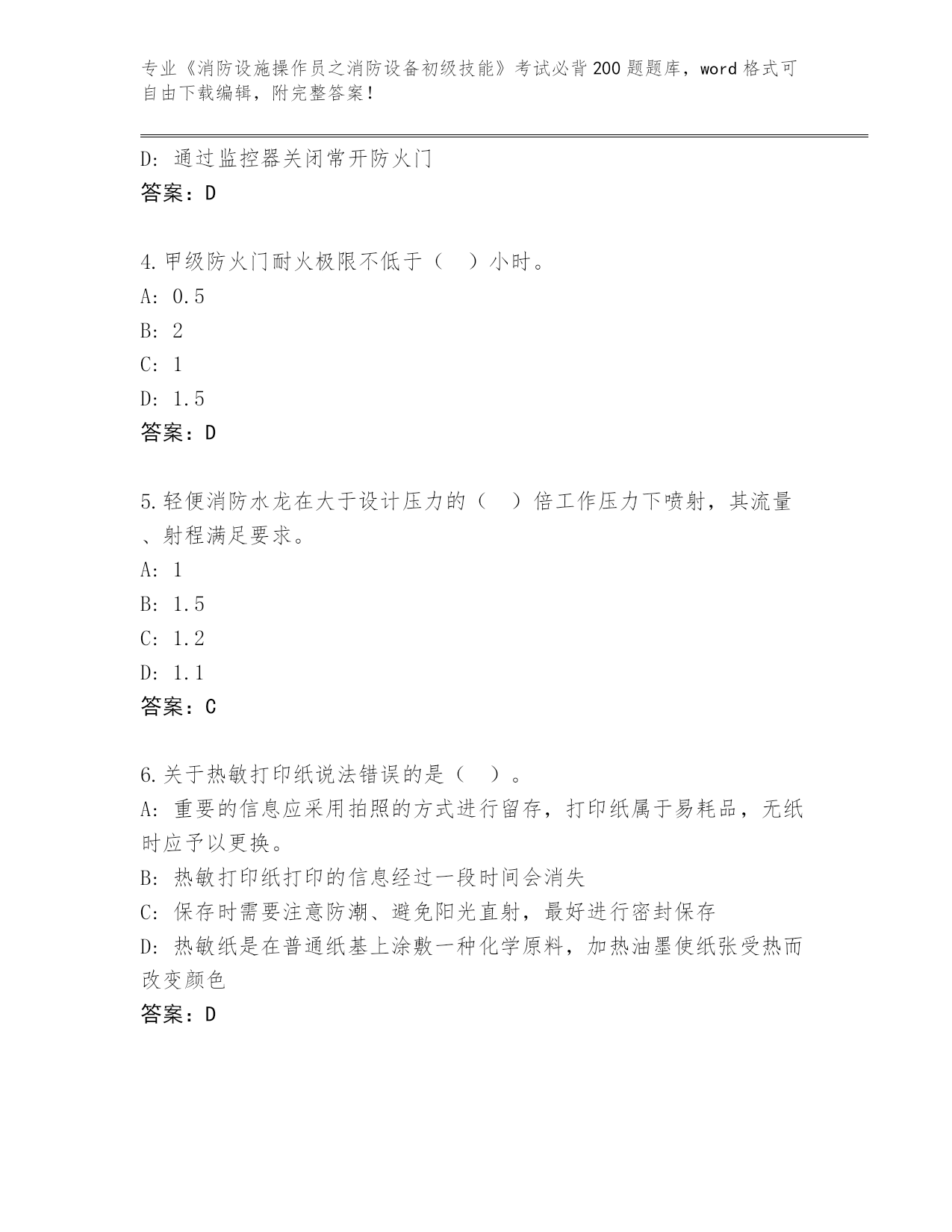 专业《消防设施操作员之消防设备初级技能》考试必背200题题库，word格式可自由下载编辑，附完整答案！

D: 通过监控器关闭常开防火门
答案：D

4.甲级防火门耐火极限不低于（　）小时。
A: 0.5
B: 2
C: 1
D: 1.5
答案：D

5.轻便消防水龙在大于设计压力的（　）倍工作压力下喷射，其流量、射程满足要求。
A: 1
B: 1.5
C: 1.2
D: 1.1
答案：C

6.关于热敏打印纸说法错误的是（　）。
A: 重要的信息应采用拍照的方式进行留存，打印纸属于易耗品，无纸时应予以更换。
B: 热敏打印纸打印的信息经过一段时间会消失
C: 保存时需要注意防潮、避免阳光直射，最好进行密封保存
D: 热敏纸是在普通纸基上涂敷一种化学原料，加热油墨使纸张受热而改变颜色
答案：D